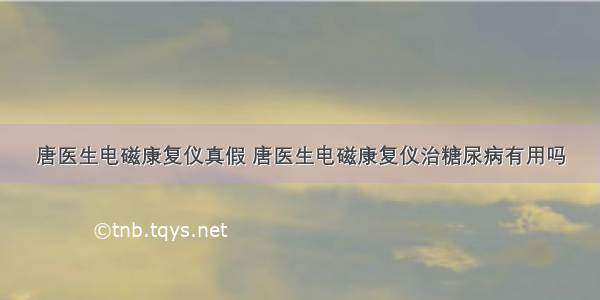 唐医生电磁康复仪真假 唐医生电磁康复仪治糖尿病有用吗

©tnb.tqys.net